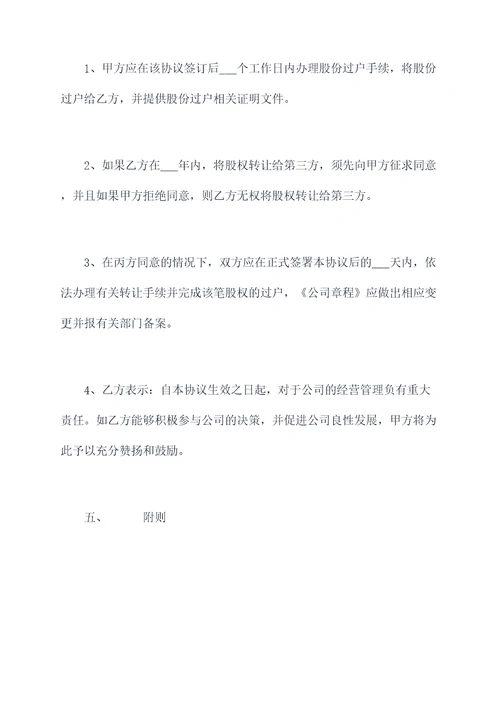 1、甲方应在该协议签订后___个工作日内办理股份过户手续，将股份过户给乙方，并提供股份过户相关证明文件。

2、如果乙方在___年内，将股权转让给第三方，须先向甲方征求同意，并且如果甲方拒绝同意，则乙方无权将股权转让给第三方。

3、在丙方同意的情况下，双方应在正式签署本协议后的___天内，依法办理有关转让手续并完成该笔股权的过户，《公司章程》应做出相应变更并报有关部门备案。

4、乙方表示：自本协议生效之日起，对于公司的经营管理负有重大责任。如乙方能够积极参与公司的决策，并促进公司良性发展，甲方将为此予以充分赞扬和鼓励。

五、　　附则